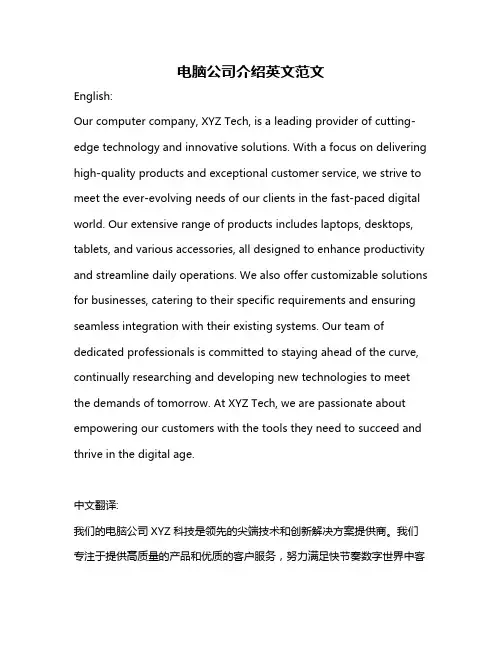 电脑公司介绍英文范文

English:

Our computer company, XYZ Tech, is a leading provider of cutting-edge technology and innovative solutions. With a focus on delivering high-quality products and exceptional customer service, we strive to meet the ever-evolving needs of our clients in the fast-paced digital world. Our extensive range of products includes laptops, desktops, tablets, and various accessories, all designed to enhance productivity and streamline daily operations. We also offer customizable solutions for businesses, catering to their specific requirements and ensuring seamless integration with their existing systems. Our team of dedicated professionals is committed to staying ahead of the curve, continually researching and developing new technologies to meet the demands of tomorrow. At XYZ Tech, we are passionate about empowering our customers with the tools they need to succeed and thrive in the digital age.

中文翻译:

我们的电脑公司 XYZ 科技是领先的尖端技术和创新解决方案提供商。我们专注于提供高质量的产品和优质的客户服务，努力满足快节奏数字世界中客